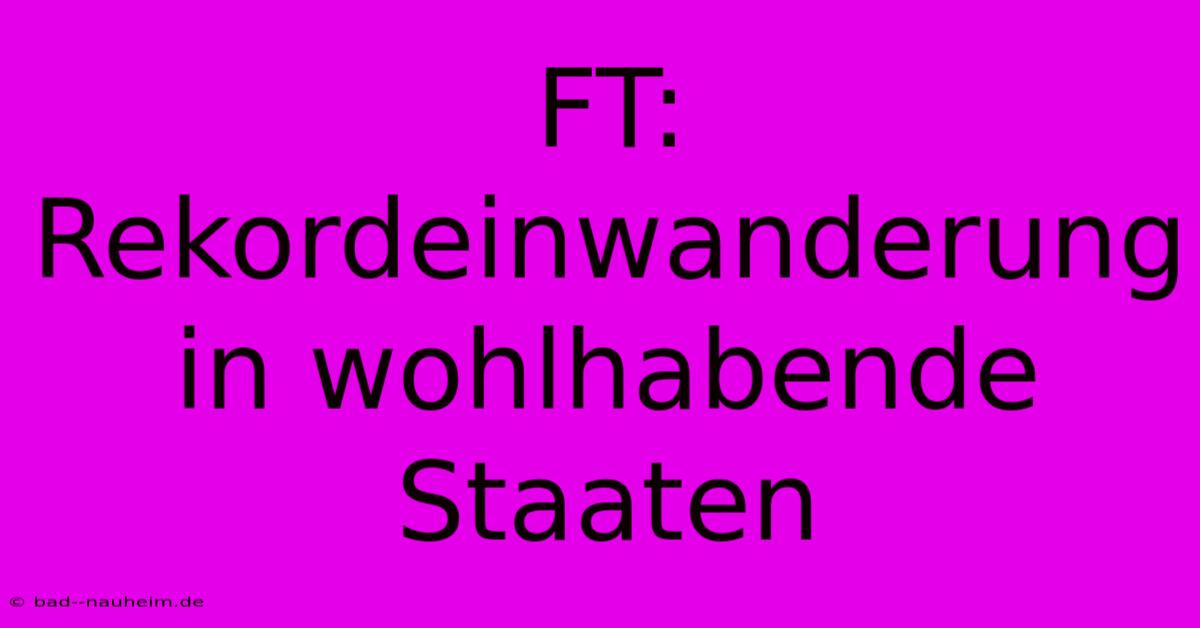 FT: Rekordeinwanderung in wohlhabende Staaten

© bad--nauheim.de